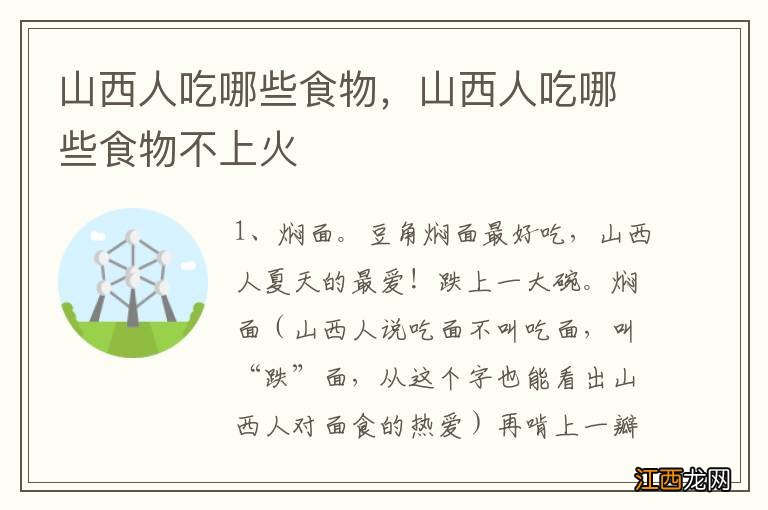 山西人吃哪些食物，山西人吃哪些食物不上火

1、焖面。豆角焖面最好吃，山西人夏天的最爱！跌上一大碗。焖面（山西人说吃面不叫吃面，叫“跌”面，从这个字也能看出山西人对面食的热爱）再啃上一瓣

江西龙网